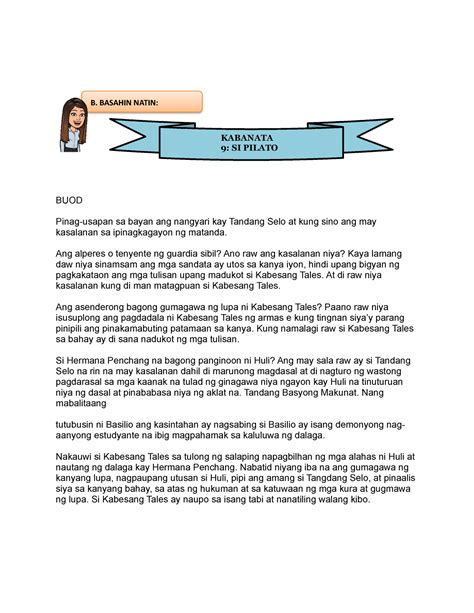 B. BASAHIN NATIN:

KABANATA
9: SI PILATO

BUOD

Pinag-usapan sa bayan ang nangyari kay Tandang Selo at kung sino ang may kasalanan sa ipinagkagayon ng matanda.

Ang alperes o tenyente ng guardia sibil? Ano raw ang kasalanan niya? Kaya lamang daw niya sinamsam ang mga sandata ay utos sa kanya iyon, hindi upang bigyan ng pagkakataon ang mga tulisan upang madukot si Kabesang Tales. At di raw niya kasalanan kung di man matagpuan si Kabesang Tales.

Ang asenderong bagong gumagawa ng lupa ni Kabesang Tales? Paano raw niya isusuplong ang pagdadala ni Kabesang Tales ng armas e kung tingnan siya'y parang pinipili ang pinakamabuting patamaan sa kanya. Kung namalagi raw si Kabesang Tales sa bahay ay di sana nadukot ng mga tulisan.

Si Hermana Penchang na bagong panginoon ni Huli? Ang may sala raw ay si Tandang Selo na rin na may kasalanan dahil di marunong magdasal at di nagturo ng wastong pagdarasal sa mga kaanak na tulad ng ginagawa niya ngayon kay Huli na tinuturuan niya ng dasal at pinababasa niya ng aklat na. Tandang Basyong Makunat. Nang mabalitaang

tutubusin ni Basilio ang kasintahan ay nagsabing si Basilio ay isang demonyong nag-aanyong estudyante na ibig magpahamak sa kaluluwa ng dalaga.

Nakauwi si Kabesang Tales sa tulong ng salaping napagbilhan ng mga alahas ni Huli at nautang ng dalaga kay Hermana Penchang. Nabatid niyang iba na ang gumagawa ng kanyang lupa, nagpaupang utusan si Huli, pipi ang amang si Tangdang Selo, at pinaalis siya sa kanyang bahay, sa atas ng hukuman at sa katuwaan ng mga kura at gugmawa ng lupa. Si Kabesang Tales ay naupo sa isang tabi at nanatiling walang kibo.